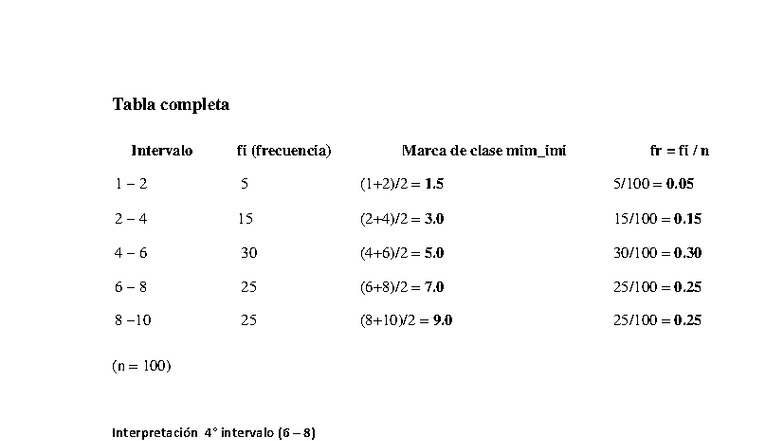 Tabla completa

| Intervalo | fi (frecuencia) | Marca de clase mim_imi | fr = fi / n |
|---|---|---|---|
| 1 – 2 | 5 | (1+2)/2 = **1.5** | 5/100 = **0.05** |
| 2 – 4 | 15 | (2+4)/2 = **3.0** | 15/100 = **0.15** |
| 4 – 6 | 30 | (4+6)/2 = **5.0** | 30/100 = **0.30** |
| 6 – 8 | 25 | (6+8)/2 = **7.0** | 25/100 = **0.25** |
| 8 –10 | 25 | (8+10)/2 = **9.0** | 25/100 = **0.25** |

(n = 100)

Interpretación 4° intervalo (6 – 8)